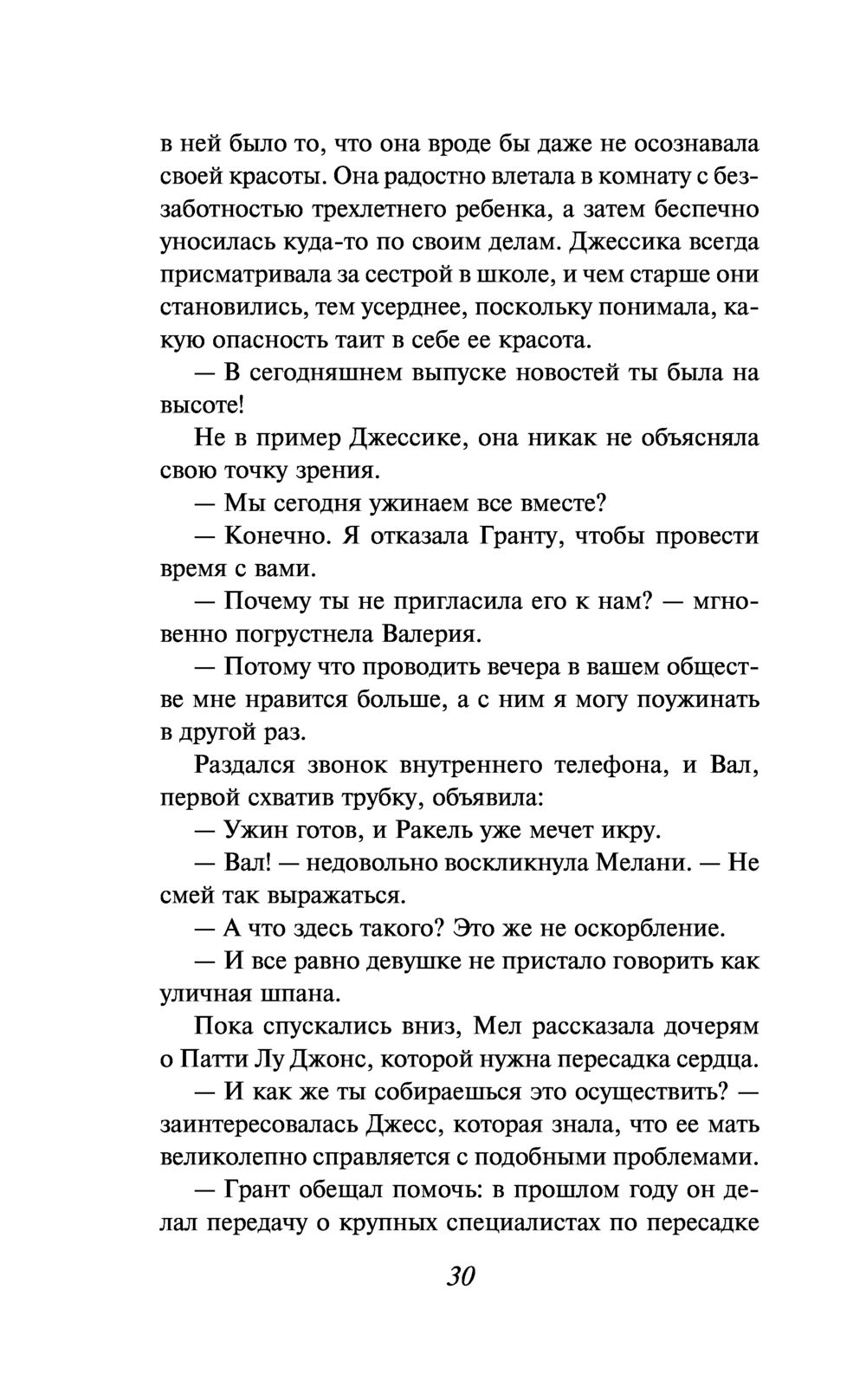 в ней было то, что она вроде бы даже не осознавала своей красоты. Она радостно влетала в комнату с беззаботностью трехлетнего ребенка, а затем беспечно уносилась куда-то по своим делам. Джессика всегда присматривала за сестрой в школе, и чем старше они становились, тем усерднее, поскольку понимала, какую опасность таит в себе ее красота.

— В сегодняшнем выпуске новостей ты была на высоте!

Не в пример Джессике, она никак не объясняла свою точку зрения.

— Мы сегодня ужинаем все вместе?

— Конечно. Я отказала Гранту, чтобы провести время с вами.

— Почему ты не пригласила его к нам? — мгновенно погрустнела Валерия.

— Потому что проводить вечера в вашем обществе мне нравится больше, а с ним я могу поужинать в другой раз.

Раздался звонок внутреннего телефона, и Вал, первой схватив трубку, объявила:

— Ужин готов, и Ракель уже мечет икру.

— Вал! — недовольно воскликнула Мелани. — Не смей так выражаться.

— А что здесь такого? Это же не оскорбление.

— И все равно девушке не пристало говорить как уличная шпана.

Пока спускались вниз, Мел рассказала дочерям о Патти Лу Джонс, которой нужна пересадка сердца.

— И как же ты собираешься это осуществить? — заинтересовалась Джесс, которая знала, что ее мать великолепно справляется с подобными проблемами.

— Грант обещал помочь: в прошлом году он делал передачу о крупных специалистах по пересадке

30